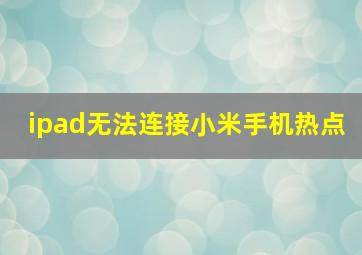 ipad无法连接小米手机热点